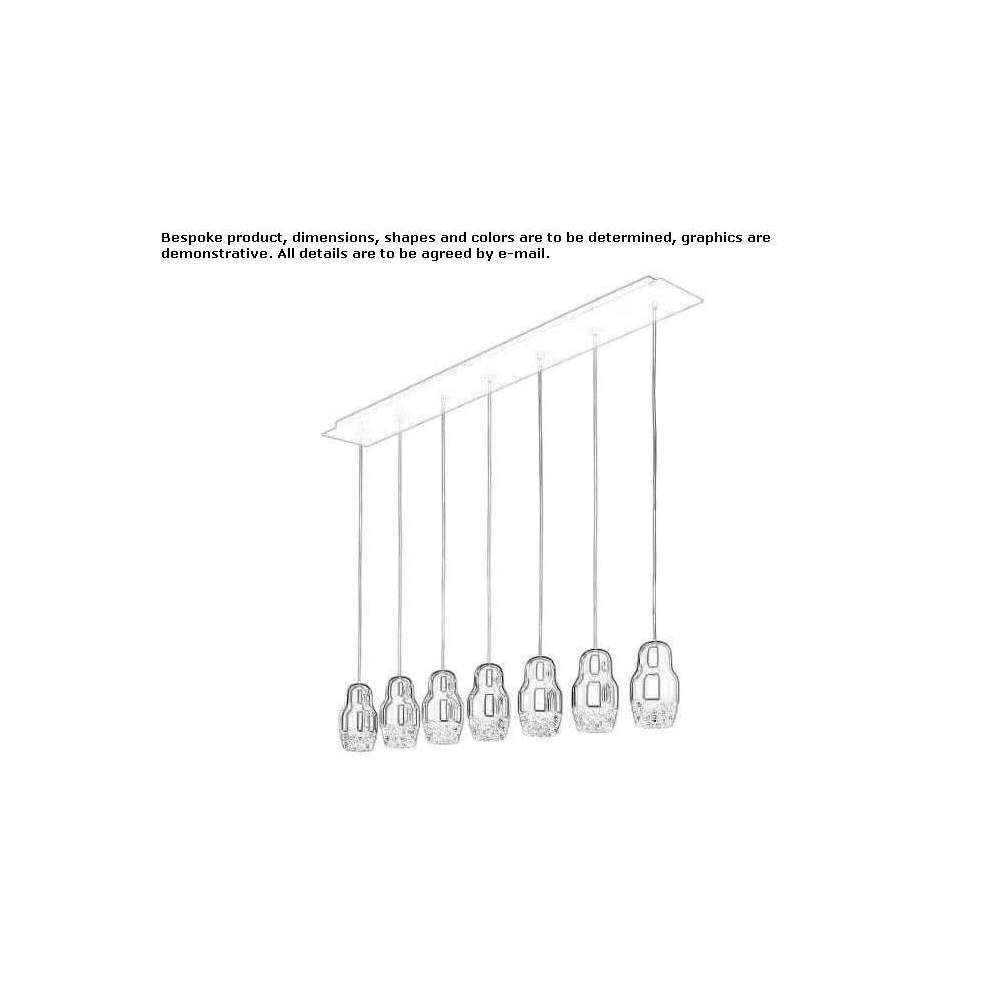 Bespoke product, dimensions, shapes and colors are to be determined, graphics are demonstrative. All details are to be agreed by e-mail.